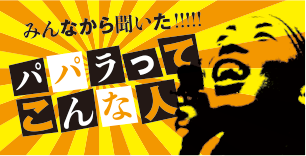 みんなから聞いた!!!!!

パパラって
こんな人